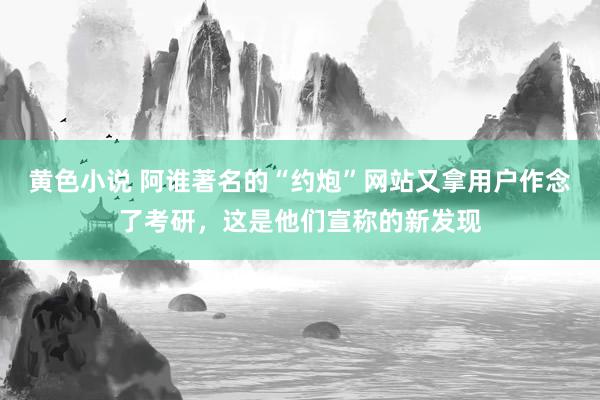 黄色小说 阿谁著名的“约炮”网站又拿用户作念了考研，这是他们宣称的新发现